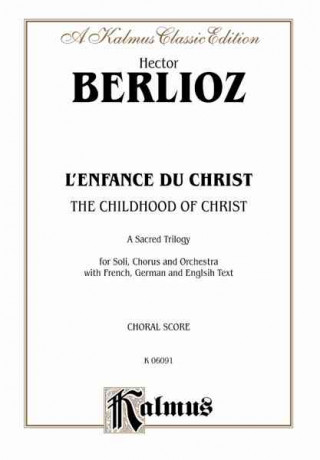 A Kalmus Classic Edition

Hector
BERLIOZ

L'ENFANCE DU CHRIST
THE CHILDHOOD OF CHRIST

A Sacred Trilogy

for Soli, Chorus and Orchestra
with French, German and Englsih Text

CHORAL SCORE

K 06091

Kalmus